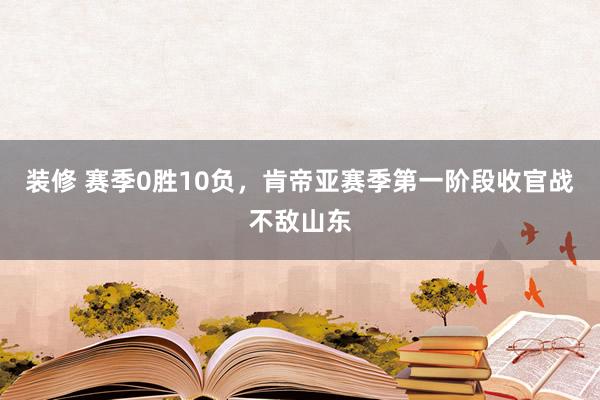 装修 赛季0胜10负，肯帝亚赛季第一阶段收官战不敌山东